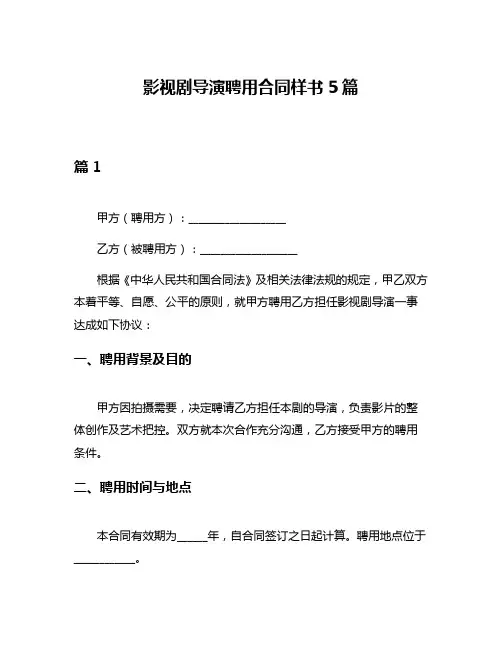 影视剧导演聘用合同样书 5 篇

篇 1

甲方（聘用方）：________________

乙方（被聘用方）：________________

根据《中华人民共和国合同法》及相关法律法规的规定，甲乙双方本着平等、自愿、公平的原则，就甲方聘用乙方担任影视剧导演一事达成如下协议：

一、聘用背景及目的

甲方因拍摄需要，决定聘请乙方担任本剧的导演，负责影片的整体创作及艺术把控。双方就本次合作充分沟通，乙方接受甲方的聘用条件。

二、聘用时间与地点

本合同有效期为_____年，自合同签订之日起计算。聘用地点位于__________。